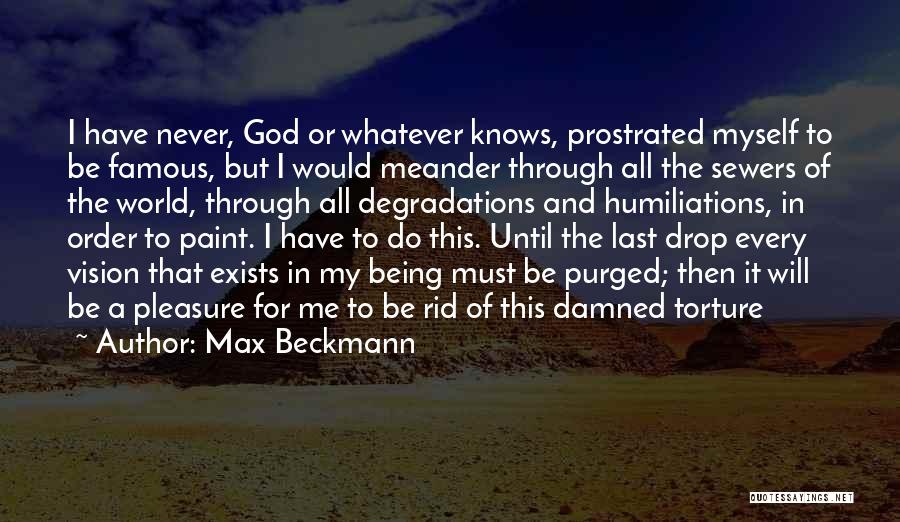 I have never, God or whatever knows, prostrated myself to be famous, but I would meander through all the sewers of the world, through all degradations and humiliations, in order to paint. I have to do this. Until the last drop every vision that exists in my being must be purged; then it will be a pleasure for me to be rid of this damned torture

~ Author: Max Beckmann

QUOTESSAYINGS.NET